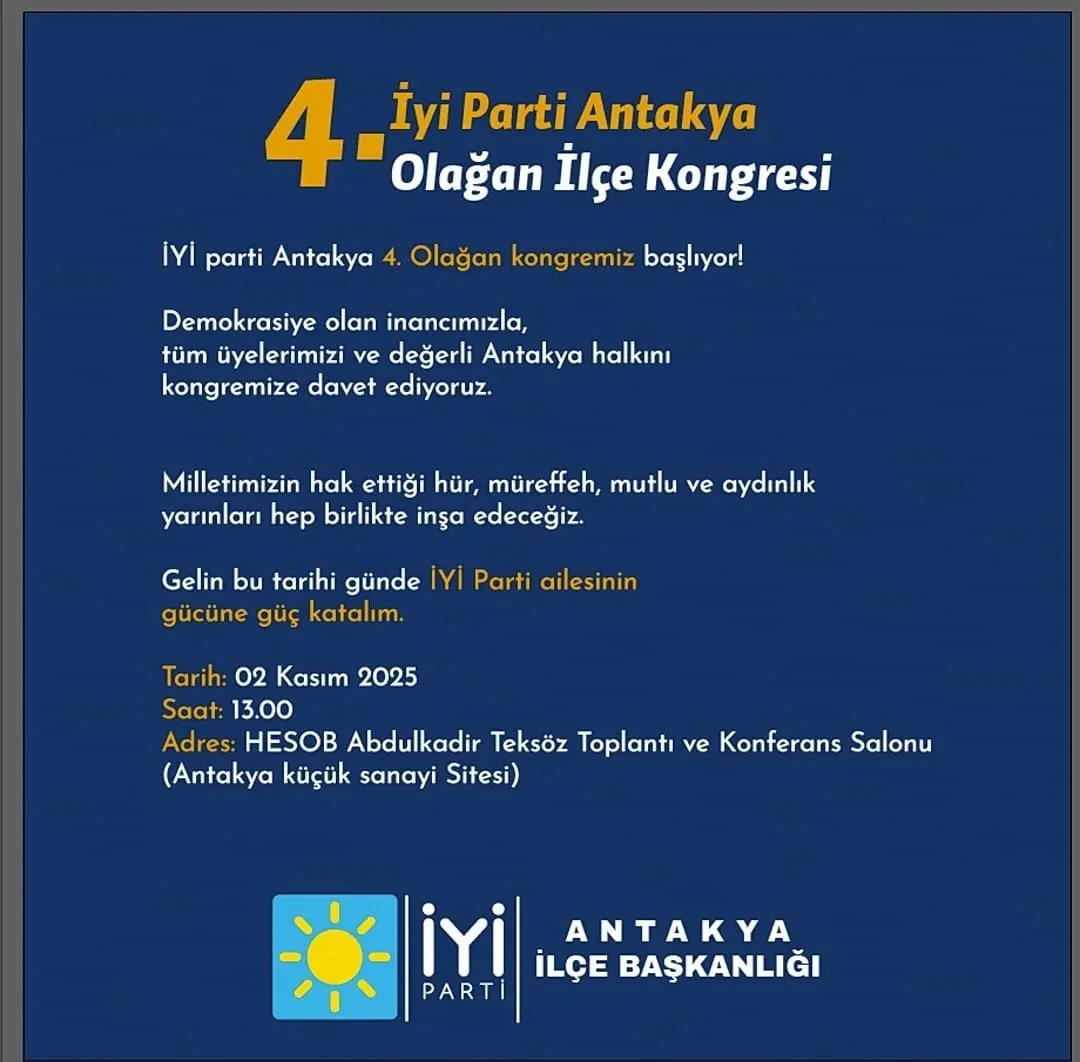 4. İyi Parti Antakya
Olağan İlçe Kongresi

İYİ parti Antakya 4. Olağan kongremiz başlıyor!

Demokrasiye olan inancımızla, tüm üyelerimizi ve değerli Antakya halkını kongremize davet ediyoruz.

Milletimizin hak ettiği hür, müreffeh, mutlu ve aydınlık yarınları hep birlikte inşa edeceğiz.

Gelin bu tarihi günde İYİ Parti ailesinin gücüne güç katalım.

Tarih: 02 Kasım 2025
Saat: 13.00
Adres: HESOB Abdulkadir Teksöz Toplantı ve Konferans Salonu (Antakya küçük sanayi Sitesi)

İYİ PARTİ
ANTAKYA
İLÇE BAŞKANLIĞI